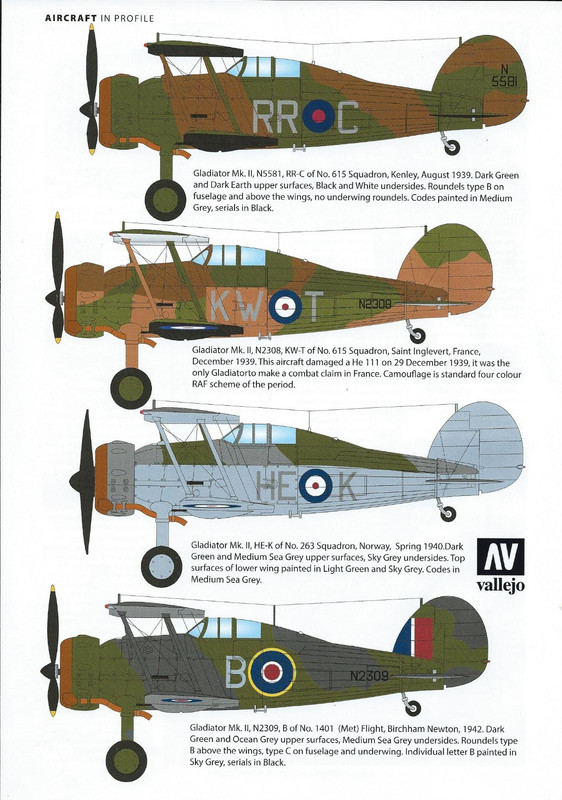 AIRCRAFT IN PROFILE

N 5581

RR C

Gladiator Mk. II, N5581, RR-C of No. 615 Squadron, Kenley, August 1939. Dark Green and Dark Earth upper surfaces, Black and White undersides. Roundels type B on fuselage and above the wings, no underwing roundels. Codes painted in Medium Grey, serials in Black.

KW T

N2308

Gladiator Mk. II, N2308, KW-T of No. 615 Squadron, Saint Inglevert, France, December 1939. This aircraft damaged a He 111 on 29 December 1939, it was the only Gladiatorto make a combat claim in France. Camouflage is standard four colour RAF scheme of the period.

HE K

Gladiator Mk. II, HE-K of No. 263 Squadron, Norway, Spring 1940.Dark Green and Medium Sea Grey upper surfaces, Sky Grey undersides. Top surfaces of lower wing painted in Light Green and Sky Grey. Codes in Medium Sea Grey.

AV
vallejo

B

N2309

Gladiator Mk. II, N2309, B of No. 1401 (Met) Flight, Birchham Newton, 1942. Dark Green and Ocean Grey upper surfaces, Medium Sea Grey undersides. Roundels type B above the wings, type C on fuselage and underwing. Individual letter B painted in Sky Grey, serials in Black.